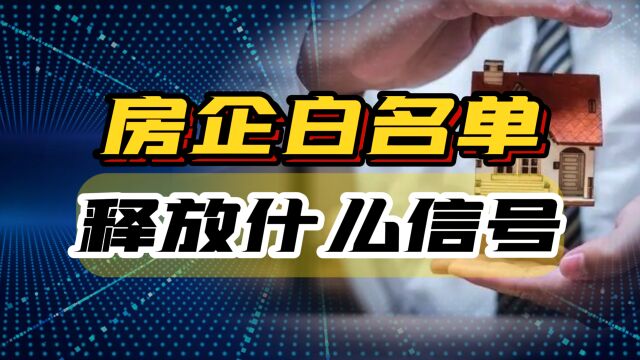 房企白名单
释放什么信号